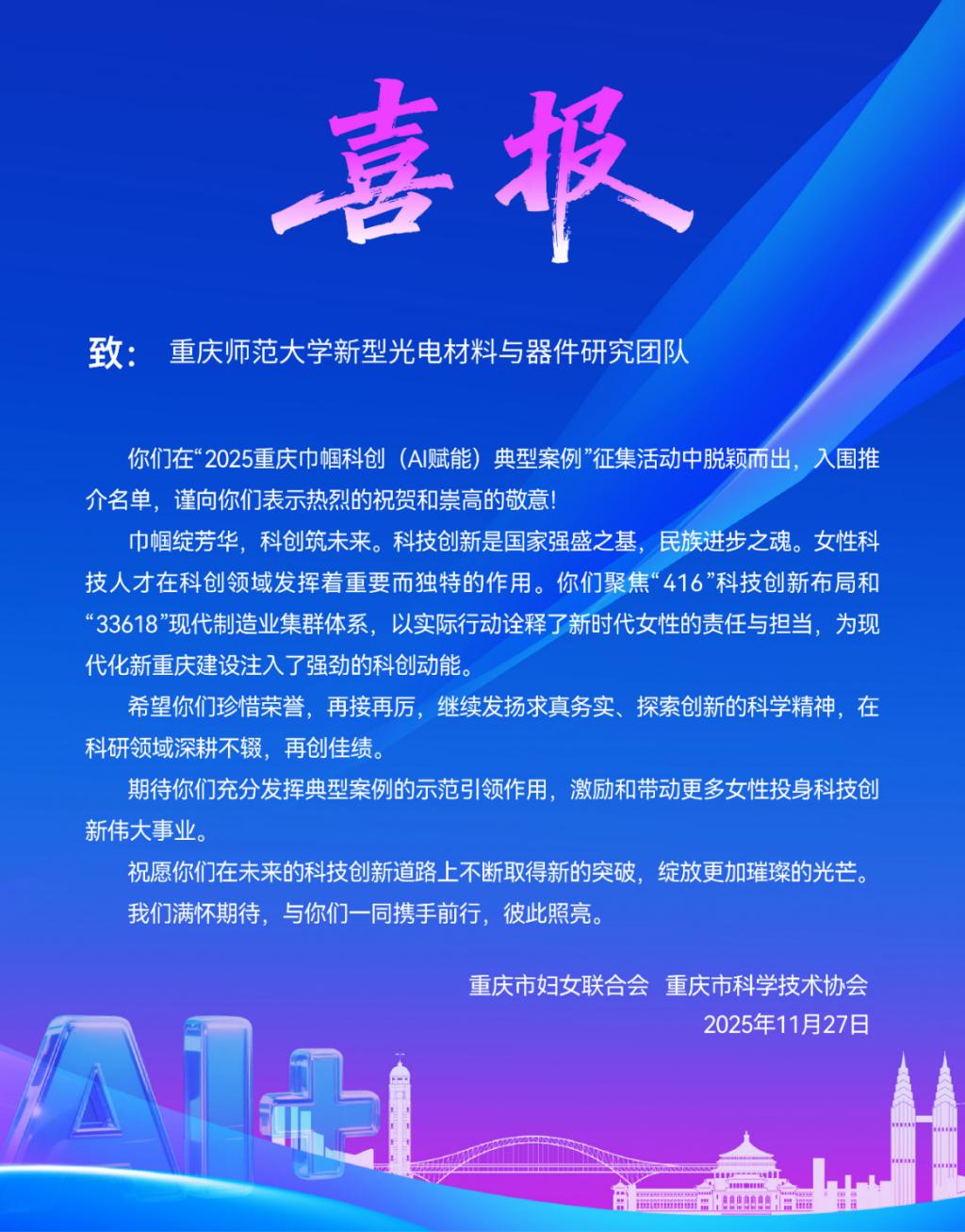 喜报

致： 重庆师范大学新型光电材料与器件研究团队

你们在“2025重庆巾帼科创（AI赋能）典型案例”征集活动中脱颖而出，入围推介名单，谨向你们表示热烈的祝贺和崇高的敬意！

巾帼绽芳华，科创筑未来。科技创新是国家强盛之基，民族进步之魂。女性科技人才在科创领域发挥着重要而独特的作用。你们聚焦“416”科技创新布局和“33618”现代制造业集群体系，以实际行动诠释了新时代女性的责任与担当，为现代化新重庆建设注入了强劲的科创动能。

希望你们珍惜荣誉，再接再厉，继续发扬求真务实、探索创新的科学精神，在科研领域深耕不辍，再创佳绩。

期待你们充分发挥典型案例的示范引领作用，激励和带动更多女性投身科技创新伟大事业。

祝愿你们在未来的科技创新道路上不断取得新的突破，绽放更加璀璨的光芒。

我们满怀期待，与你们一同携手前行，彼此照亮。

重庆市妇女联合会 重庆市科学技术协会
2025年11月27日

AI+